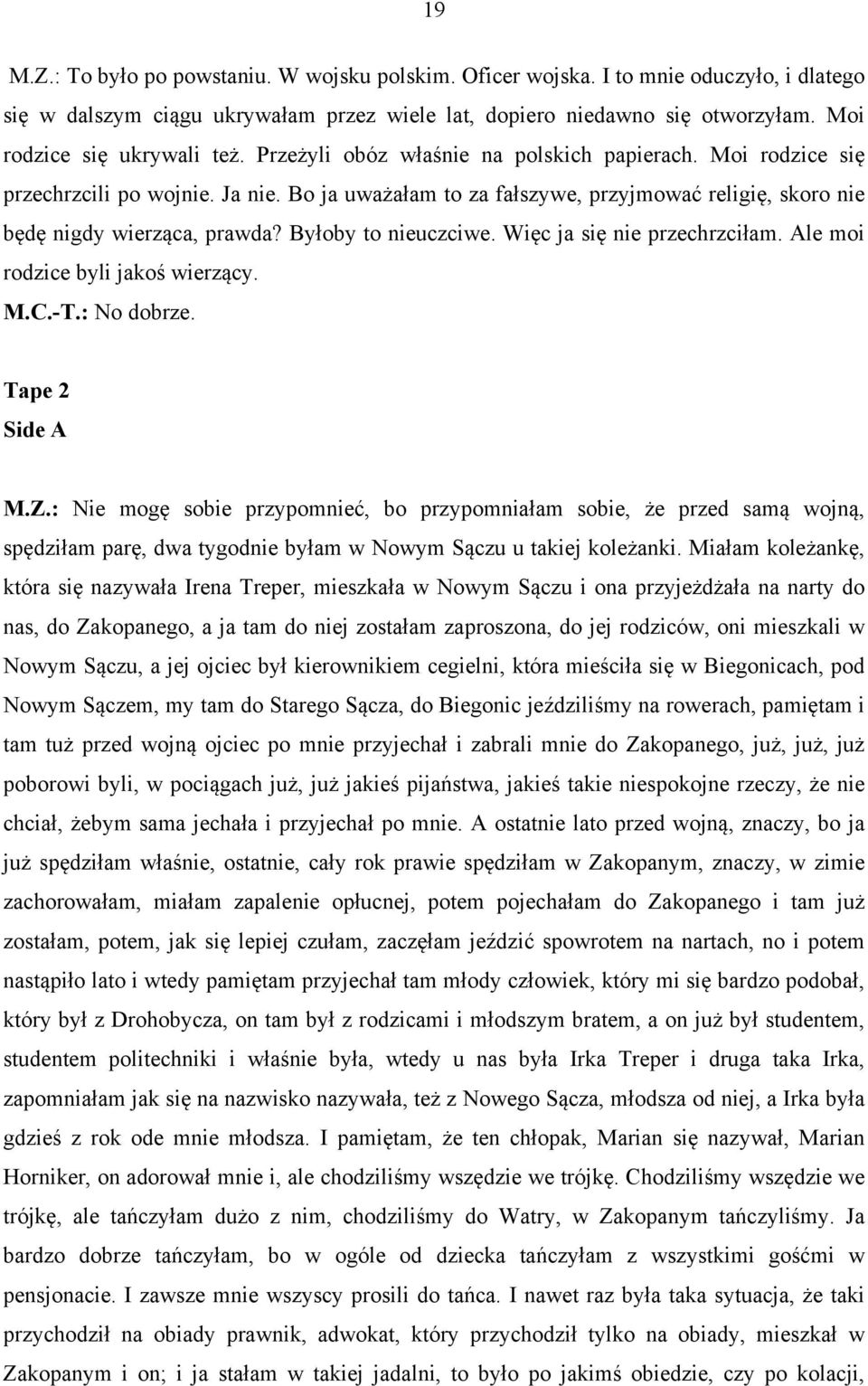 19

M.Z.: To było po powstaniu. W wojsku polskim. Oficer wojska. I to mnie oduczyło, i dlatego się w dalszym ciągu ukrywałam przez wiele lat, dopiero niedawno się otworzyłam. Moi rodzice się ukrywali też. Przeżyli obóz właśnie na polskich papierach. Moi rodzice się przechrzcili po wojnie. Ja nie. Bo ja uważałam to za fałszywe, przyjmować religię, skoro nie będę nigdy wierząca, prawda? Byłoby to nieuczciwe. Więc ja się nie przechrzciłam. Ale moi rodzice byli jakoś wierzący.
M.C.-T.: No dobrze.

Tape 2
Side A

M.Z.: Nie mogę sobie przypomnieć, bo przypomniałam sobie, że przed samą wojną, spędziłam parę, dwa tygodnie byłam w Nowym Sączu u takiej koleżanki. Miałam koleżankę, która się nazywała Irena Treper, mieszkała w Nowym Sączu i ona przyjeżdżała na narty do nas, do Zakopanego, a ja tam do niej zostałam zaproszona, do jej rodziców, oni mieszkali w Nowym Sączu, a jej ojciec był kierownikiem cegielni, która mieściła się w Biegonicach, pod Nowym Sączem, my tam do Starego Sącza, do Biegonic jeździliśmy na rowerach, pamiętam i tam tuż przed wojną ojciec po mnie przyjechał i zabrali mnie do Zakopanego, już, już, już poborowi byli, w pociągach już, już jakieś pijaństwa, jakieś takie niespokojne rzeczy, że nie chciał, żebym sama jechała i przyjechał po mnie. A ostatnie lato przed wojną, znaczy, bo ja już spędziłam właśnie, ostatnie, cały rok prawie spędziłam w Zakopanym, znaczy, w zimie zachorowałam, miałam zapalenie opłucnej, potem pojechałam do Zakopanego i tam już zostałam, potem, jak się lepiej czułam, zaczęłam jeździć spowrotem na nartach, no i potem nastąpiło lato i wtedy pamiętam przyjechał tam młody człowiek, który mi się bardzo podobał, który był z Drohobycza, on tam był z rodzicami i młodszym bratem, a on już był studentem, studentem politechniki i właśnie była, wtedy u nas była Irka Treper i druga taka Irka, zapomniałam jak się na nazwisko nazywała, też z Nowego Sącza, młodsza od niej, a Irka była gdzieś z rok ode mnie młodsza. I pamiętam, że ten chłopak, Marian się nazywał, Marian Horniker, on adorował mnie i, ale chodziliśmy wszędzie we trójkę. Chodziliśmy wszędzie we trójkę, ale tańczyłam dużo z nim, chodziliśmy do Watry, w Zakopanym tańczyliśmy. Ja bardzo dobrze tańczyłam, bo w ogóle od dziecka tańczyłam z wszystkimi gośćmi w pensjonacie. I zawsze mnie wszyscy prosili do tańca. I nawet raz była taka sytuacja, że taki przychodził na obiady prawnik, adwokat, który przychodził tylko na obiady, mieszkał w Zakopanym i on; i ja stałam w takiej jadalni, to było po jakimś obiedzie, czy po kolacji,